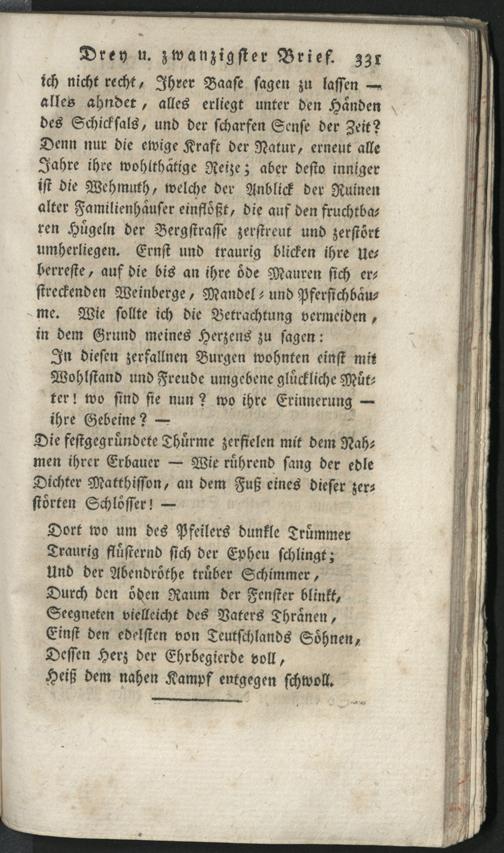 Drey u. zwanzigster Brief. 331

ich nicht recht, Ihrer Baase sagen zu lassen — alles ahndet, alles erliegt unter den Händen des Schicksals, und der scharfen Sense der Zeit? Denn nur die ewige Kraft der Natur, erneut alle Jahre ihre wohlthätige Reize; aber desto inniger ist die Wehmuth, welche der Anblick der Ruinen alter Familienhäuser einflößt, die auf den fruchtbaren Hügeln der Bergstrasse zerstreut und zerstört umherliegen. Ernst und traurig blicken ihre Ueberreste, auf die bis an ihre öde Mauren sich erstreckenden Weinberge, Mandel- und Pfersichbäume. Wie sollte ich die Betrachtung vermeiden, in dem Grund meines Herzens zu sagen:

In diesen zerfallnen Burgen wohnten einst mit Wohlstand und Freude umgebene glückliche Mütter! wo sind sie nun? wo ihre Erinnerung — ihre Gebeine? —

Die festgegründete Thürme zerfielen mit dem Nahmen ihrer Erbauer — Wie rührend sang der edle Dichter Matthisson, an dem Fuß eines dieser zerstörten Schlösser! —

Dort wo um des Pfeilers dunkle Trümmer
Traurig flüsternd sich der Epheu schlingt;
Und der Abendröthe trüber Schimmer,
Durch den öden Raum der Fenster blinkt,
Seegneten vielleicht des Vaters Thränen,
Einst den edelsten von Teutschlands Söhnen,
Dessen Herz der Ehrbegierde voll,
Heiß dem nahen Kampf entgegen schwoll.